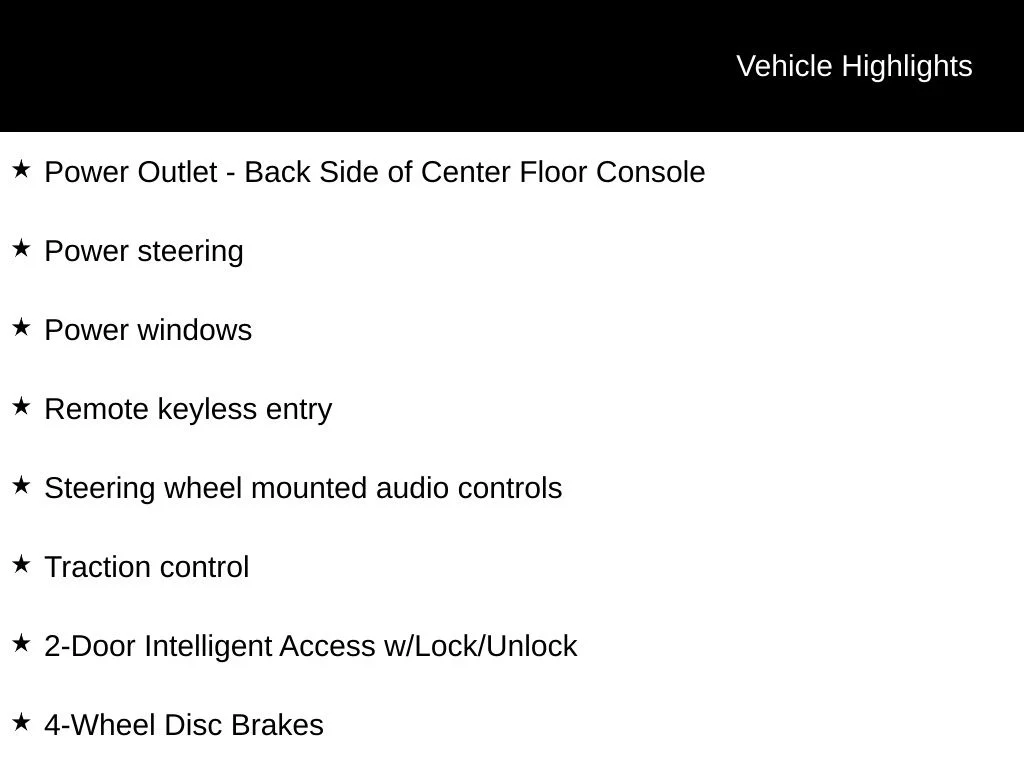 Vehicle Highlights

★ Power Outlet - Back Side of Center Floor Console

★ Power steering

★ Power windows

★ Remote keyless entry

★ Steering wheel mounted audio controls

★ Traction control

★ 2-Door Intelligent Access w/Lock/Unlock

★ 4-Wheel Disc Brakes